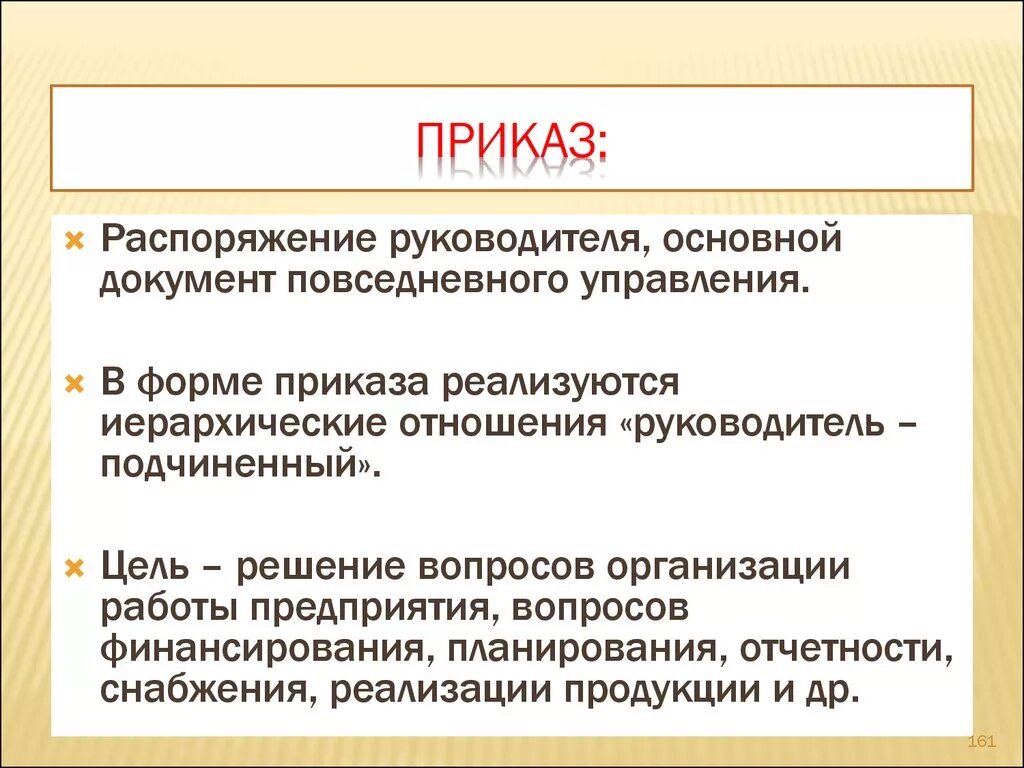 ПРИКАЗ:

Распоряжение руководителя, основной документ повседневного управления.

В форме приказа реализуются иерархические отношения «руководитель – подчиненный».

Цель – решение вопросов организации работы предприятия, вопросов финансирования, планирования, отчетности, снабжения, реализации продукции и др.

161